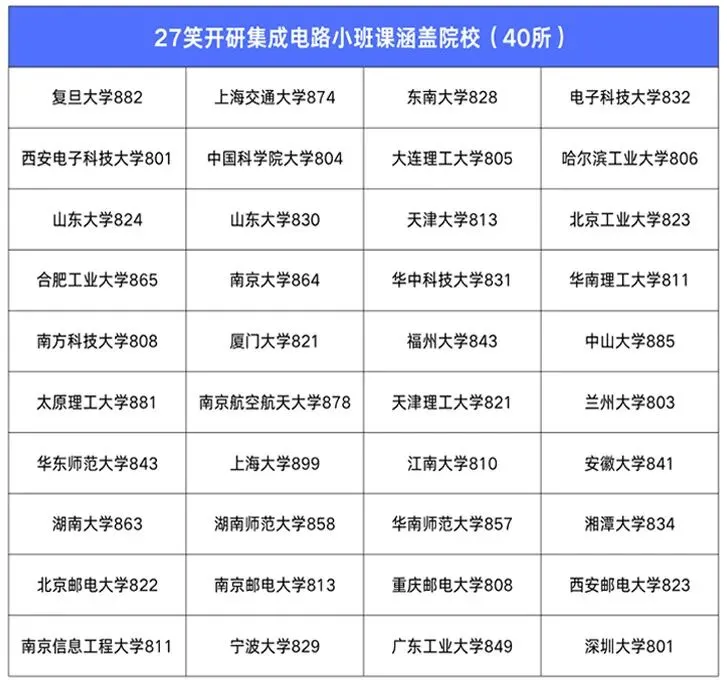 27笑开研集成电路小班课涵盖院校（40所）

| | | | |
|---|---|---|---|
| 复旦大学882 | 上海交通大学874 | 东南大学828 | 电子科技大学832 |
| 西安电子科技大学801 | 中国科学院大学804 | 大连理工大学805 | 哈尔滨工业大学806 |
| 山东大学824 | 山东大学830 | 天津大学813 | 北京工业大学823 |
| 合肥工业大学865 | 南京大学864 | 华中科技大学831 | 华南理工大学811 |
| 南方科技大学808 | 厦门大学821 | 福州大学843 | 中山大学885 |
| 太原理工大学881 | 南京航空航天大学878 | 天津理工大学821 | 兰州大学803 |
| 华东师范大学843 | 上海大学899 | 江南大学810 | 安徽大学841 |
| 湖南大学863 | 湖南师范大学858 | 华南师范大学857 | 湘潭大学834 |
| 北京邮电大学822 | 南京邮电大学813 | 重庆邮电大学808 | 西安邮电大学823 |
| 南京信息工程大学811 | 宁波大学829 | 广东工业大学849 | 深圳大学801 |